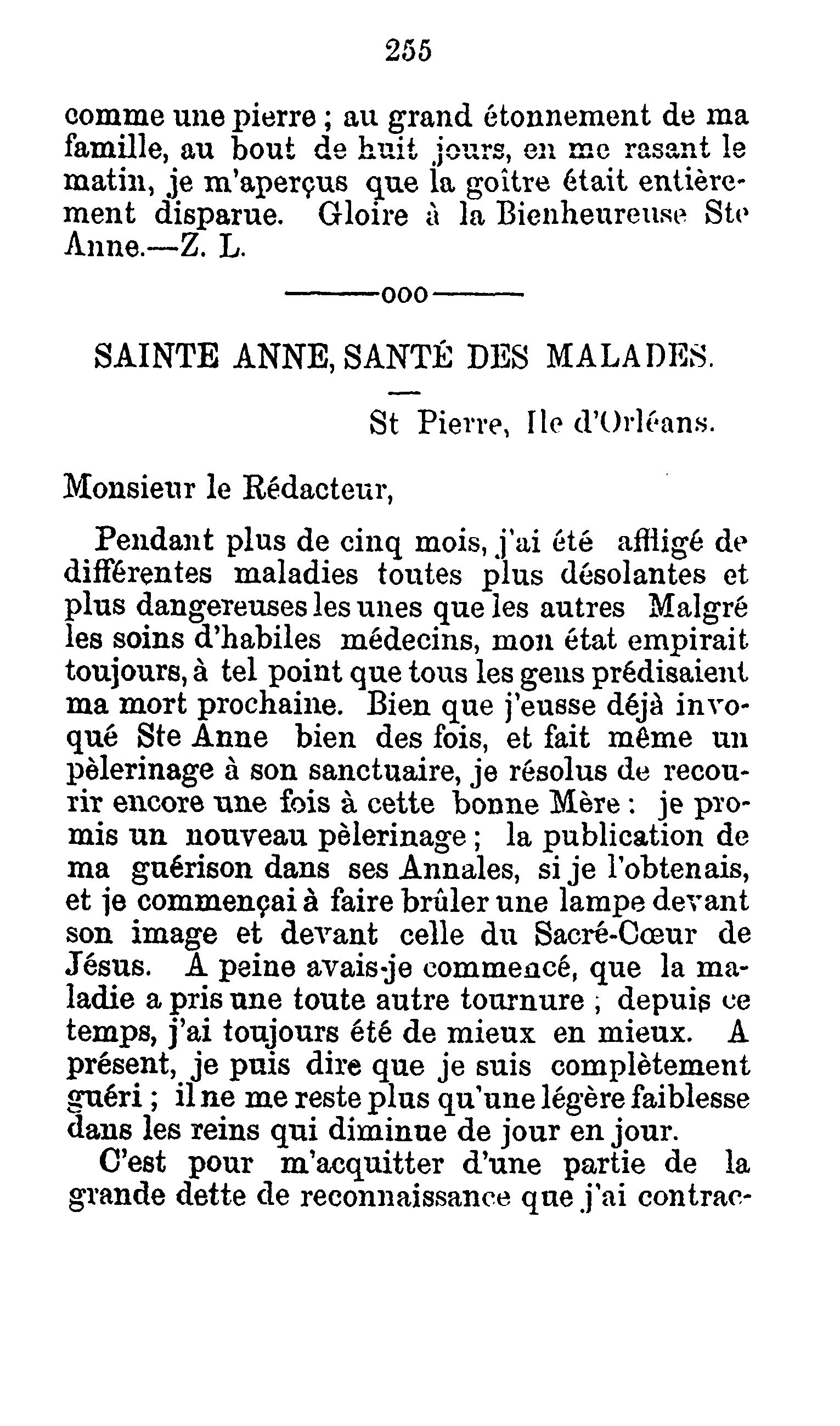 255

comme une pierre ; au grand étonnement de ma famille, au bout de huit jours, en me rasant le matin, je m'aperçus que la goître était entièrement disparue. Gloire à la Bienheureuse Ste Anne.—Z. L.

———ooo———

SAINTE ANNE, SANTÉ DES MALADES.

St Pierre, Ile d'Orléans.

Monsieur le Rédacteur,

Pendant plus de cinq mois, j'ai été affligé de différentes maladies toutes plus désolantes et plus dangereuses les unes que les autres Malgré les soins d'habiles médecins, mon état empirait toujours, à tel point que tous les gens prédisaient ma mort prochaine. Bien que j'eusse déjà invoqué Ste Anne bien des fois, et fait même un pèlerinage à son sanctuaire, je résolus de recourir encore une fois à cette bonne Mère : je promis un nouveau pèlerinage ; la publication de ma guérison dans ses Annales, si je l'obtenais, et je commençai à faire brûler une lampe devant son image et devant celle du Sacré-Cœur de Jésus. A peine avais-je commencé, que la maladie a pris une toute autre tournure ; depuis ce temps, j'ai toujours été de mieux en mieux. A présent, je puis dire que je suis complètement guéri ; il ne me reste plus qu'une légère faiblesse dans les reins qui diminue de jour en jour.

C'est pour m'acquitter d'une partie de la grande dette de reconnaissance que j'ai contrac-